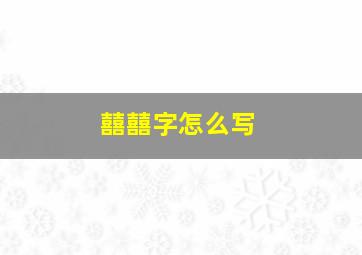 囍囍字怎么写